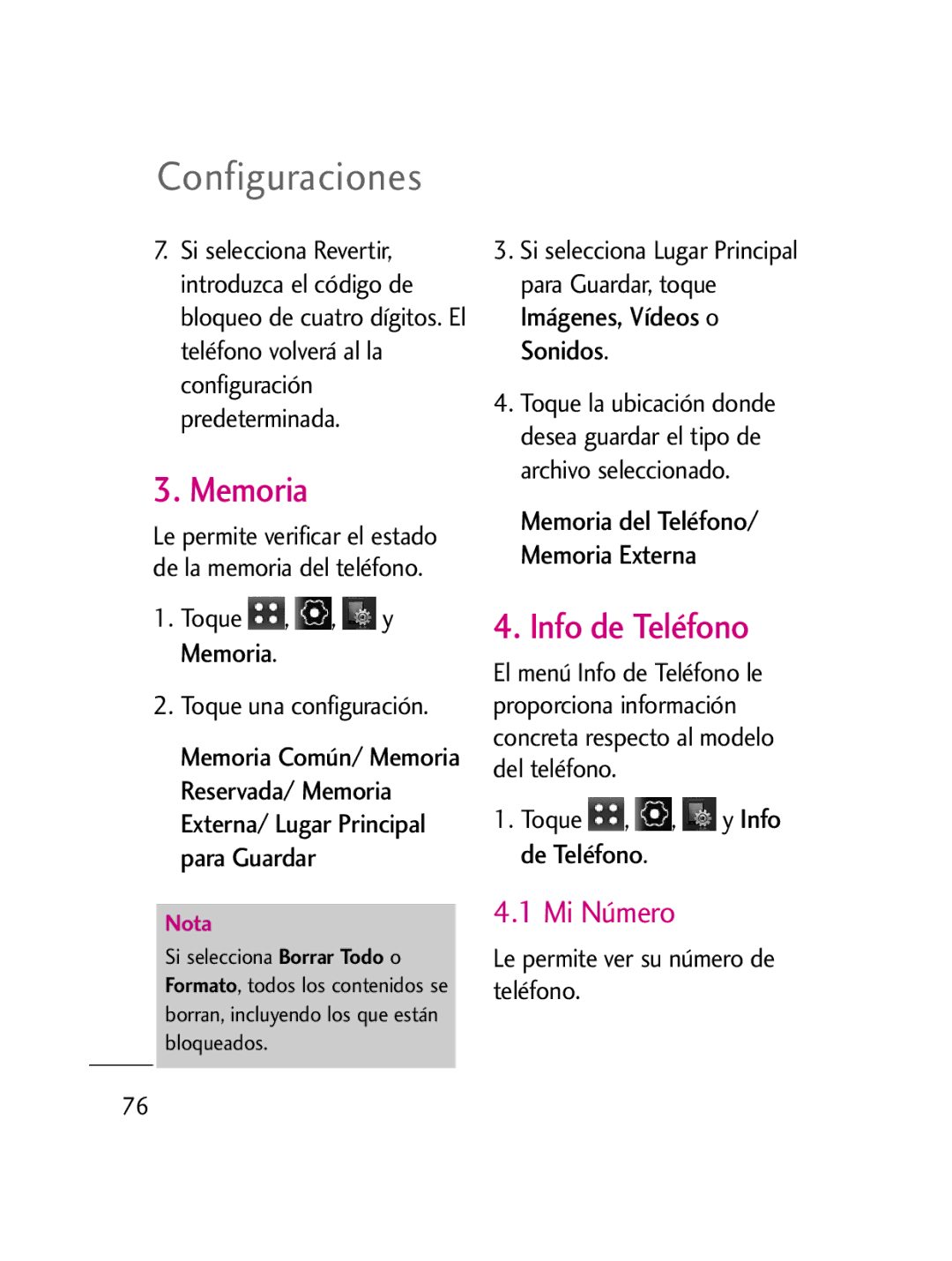 Configuraciones

7. Si selecciona Revertir, introduzca el código de bloqueo de cuatro dígitos. El teléfono volverá al la configuración predeterminada.

3. Memoria

Le permite verificar el estado de la memoria del teléfono.

1. Toque , , y Memoria.

2. Toque una configuración.

Memoria Común/ Memoria Reservada/ Memoria Externa/ Lugar Principal para Guardar

Nota

Si selecciona Borrar Todo o Formato, todos los contenidos se borran, incluyendo los que están bloqueados.

3. Si selecciona Lugar Principal para Guardar, toque Imágenes, Vídeos o Sonidos.

4. Toque la ubicación donde desea guardar el tipo de archivo seleccionado.

Memoria del Teléfono/ Memoria Externa

4. Info de Teléfono

El menú Info de Teléfono le proporciona información concreta respecto al modelo del teléfono.

1. Toque , , y Info de Teléfono.

4.1 Mi Número

Le permite ver su número de teléfono.

76